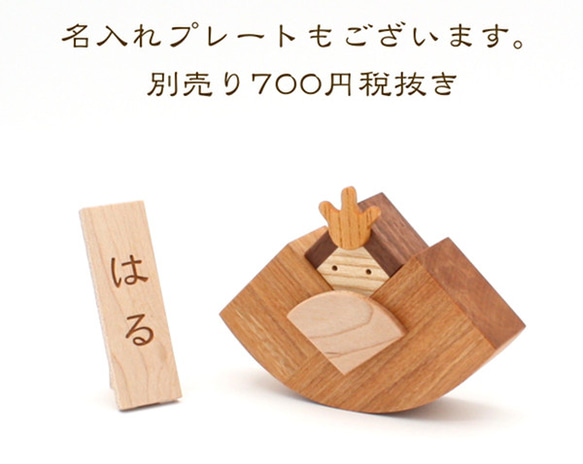 名入れプレートもございます。
別売り700円税抜き

はる